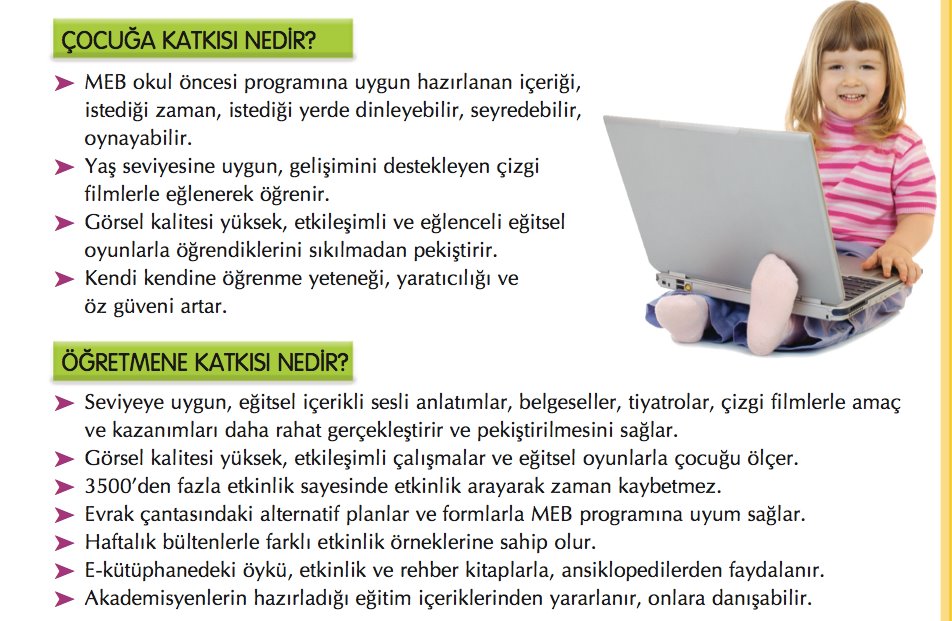 ÇOCUĞA KATKISI NEDİR?

➤ MEB okul öncesi programına uygun hazırlanan içeriği, istediği zaman, istediği yerde dinleyebilir, seyredebilir, oynayabilir.
➤ Yaş seviyesine uygun, gelişimini destekleyen çizgi filmlerle eğlenerek öğrenir.
➤ Görsel kalitesi yüksek, etkileşimli ve eğlenceli eğitsel oyunlarla öğrendiklerini sıkılmadan pekiştirir.
➤ Kendi kendine öğrenme yeteneği, yaratıcılığı ve öz güveni artar.

ÖĞRETMENE KATKISI NEDİR?

➤ Seviyeye uygun, eğitsel içerikli sesli anlatımlar, belgeseller, tiyatrolar, çizgi filmlerle amaç ve kazanımları daha rahat gerçekleştirir ve pekiştirilmesini sağlar.
➤ Görsel kalitesi yüksek, etkileşimli çalışmalar ve eğitsel oyunlarla çocuğu ölçer.
➤ 3500'den fazla etkinlik sayesinde etkinlik arayarak zaman kaybetmez.
➤ Evrak çantasındaki alternatif planlar ve formlarla MEB programına uyum sağlar.
➤ Haftalık bültenlerle farklı etkinlik örneklerine sahip olur.
➤ E-kütüphanedeki öykü, etkinlik ve rehber kitaplarla, ansiklopedilerden faydalanır.
➤ Akademisyenlerin hazırladığı eğitim içeriklerinden yararlanır, onlara danışabilir.